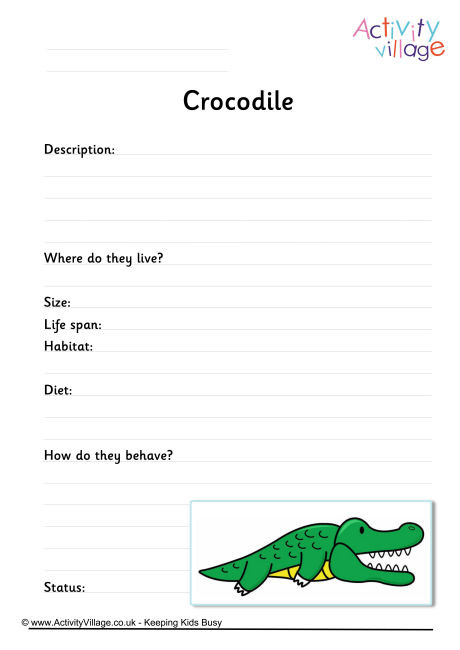 Activity village

Crocodile

Description:

Where do they live?

Size:
Life span:
Habitat:

Diet:

How do they behave?

Status:

© www.ActivityVillage.co.uk - Keeping Kids Busy